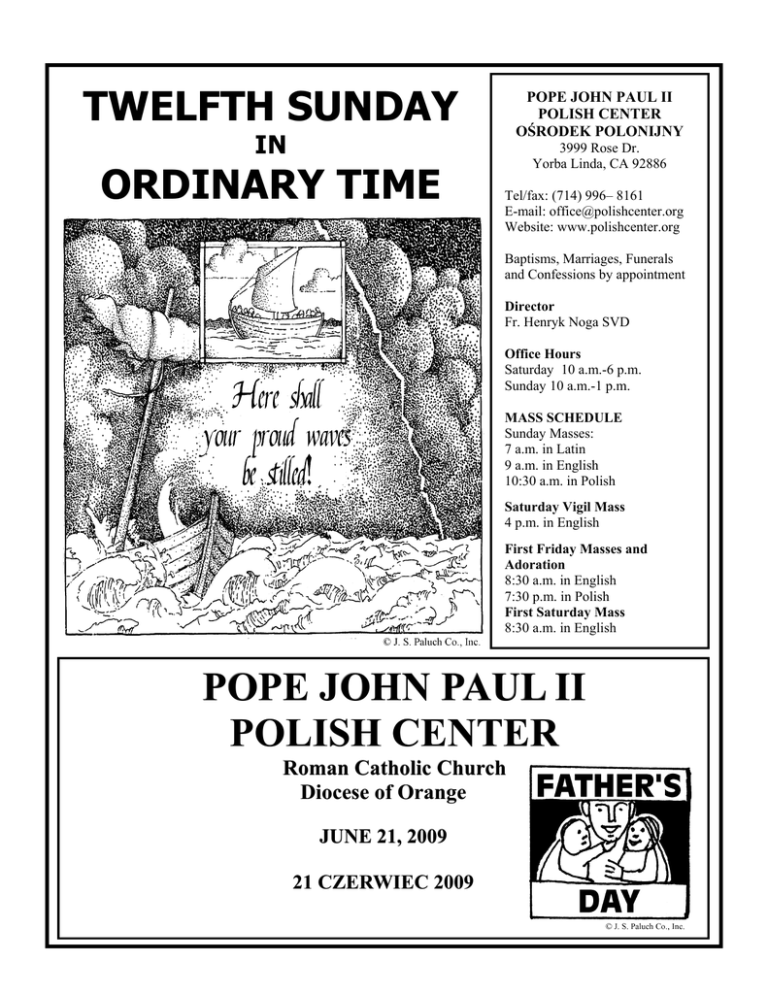 TWELFTH SUNDAY
IN
ORDINARY TIME

Here shall your proud waves be stilled!

© J. S. Paluch Co., Inc.

POPE JOHN PAUL II
POLISH CENTER
OŚRODEK POLONIJNY
3999 Rose Dr.
Yorba Linda, CA 92886

Tel/fax: (714) 996– 8161
E-mail: office@polishcenter.org
Website: www.polishcenter.org

Baptisms, Marriages, Funerals and Confessions by appointment

Director
Fr. Henryk Noga SVD

Office Hours
Saturday 10 a.m.-6 p.m.
Sunday 10 a.m.-1 p.m.

MASS SCHEDULE
Sunday Masses:
7 a.m. in Latin
9 a.m. in English
10:30 a.m. in Polish

Saturday Vigil Mass
4 p.m. in English

First Friday Masses and Adoration
8:30 a.m. in English
7:30 p.m. in Polish
First Saturday Mass
8:30 a.m. in English

POPE JOHN PAUL II
POLISH CENTER

Roman Catholic Church
Diocese of Orange

JUNE 21, 2009

21 CZERWIEC 2009

FATHER'S
DAY
© J. S. Paluch Co., Inc.